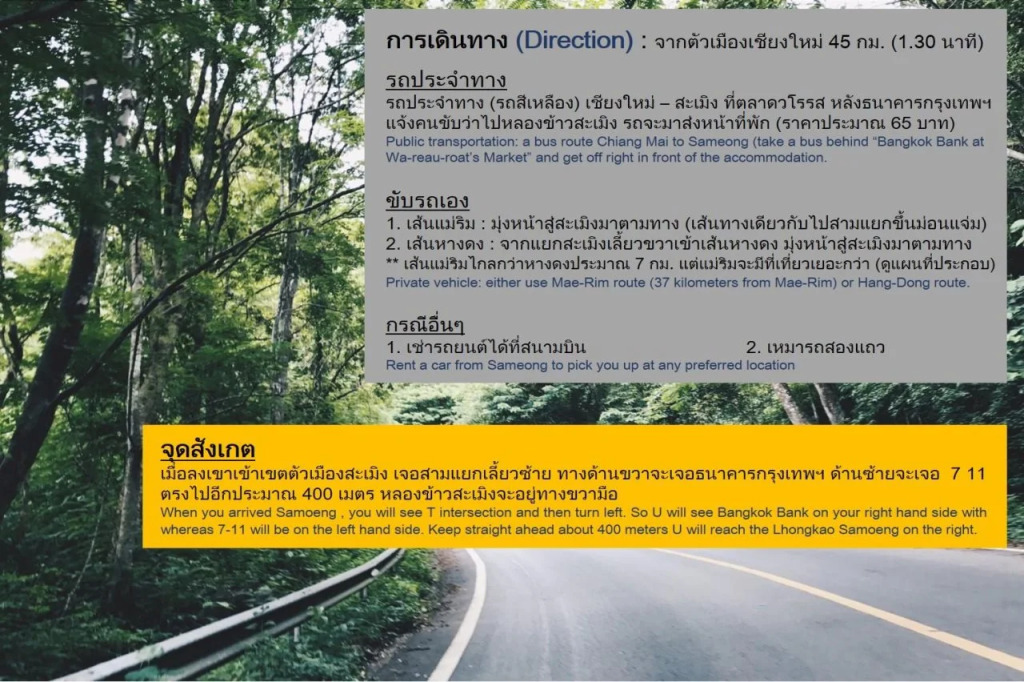 การเดินทาง (Direction) : จากตัวเมืองเชียงใหม่ 45 กม. (1.30 นาที)

รถประจำทาง

รถประจำทาง (รถสีเหลือง) เชียงใหม่ – สะเมิง ที่ตลาดวโรรส หลังธนาคารกรุงเทพฯ แจ้งคนขับว่าไปหลองข้าวสะเมิง รถจะมาส่งหน้าที่พัก (ราคาประมาณ 65 บาท)
Public transportation: a bus route Chiang Mai to Sameong (take a bus behind "Bangkok Bank at Wa-reau-roat's Market" and get off right in front of the accommodation.

ขับรถเอง

1. เส้นแม่ริม : มุ่งหน้าสู่สะเมิงมาตามทาง (เส้นทางเดียวกับไปสามแยกขึ้นม่อนแจ่ม)
2. เส้นหางดง : จากแยกสะเมิงเลี้ยวขวาเข้าเส้นหางดง มุ่งหน้าสู่สะเมิงมาตามทาง
** เส้นแม่ริมไกลกว่าหางดงประมาณ 7 กม. แต่แม่ริมจะมีที่เที่ยวเยอะกว่า (ดูแผนที่ประกอบ)
Private vehicle: either use Mae-Rim route (37 kilometers from Mae-Rim) or Hang-Dong route.

กรณีอื่นๆ

1. เช่ารถยนต์ได้ที่สนามบิน 2. เหมารถสองแถว
Rent a car from Sameong to pick you up at any preferred location

จุดสังเกต

เมื่อลงเขาเข้าเขตตัวเมืองสะเมิง เจอสามแยกเลี้ยวซ้าย ทางด้านขวาจะเจอธนาคารกรุงเทพฯ ด้านซ้ายจะเจอ 7 11 ตรงไปอีกประมาณ 400 เมตร หลองข้าวสะเมิงจะอยู่ทางขวามือ
When you arrived Samoeng , you will see T intersection and then turn left. So U will see Bangkok Bank on your right hand side with whereas 7-11 will be on the left hand side. Keep straight ahead about 400 meters U will reach the Lhongkao Samoeng on the right.